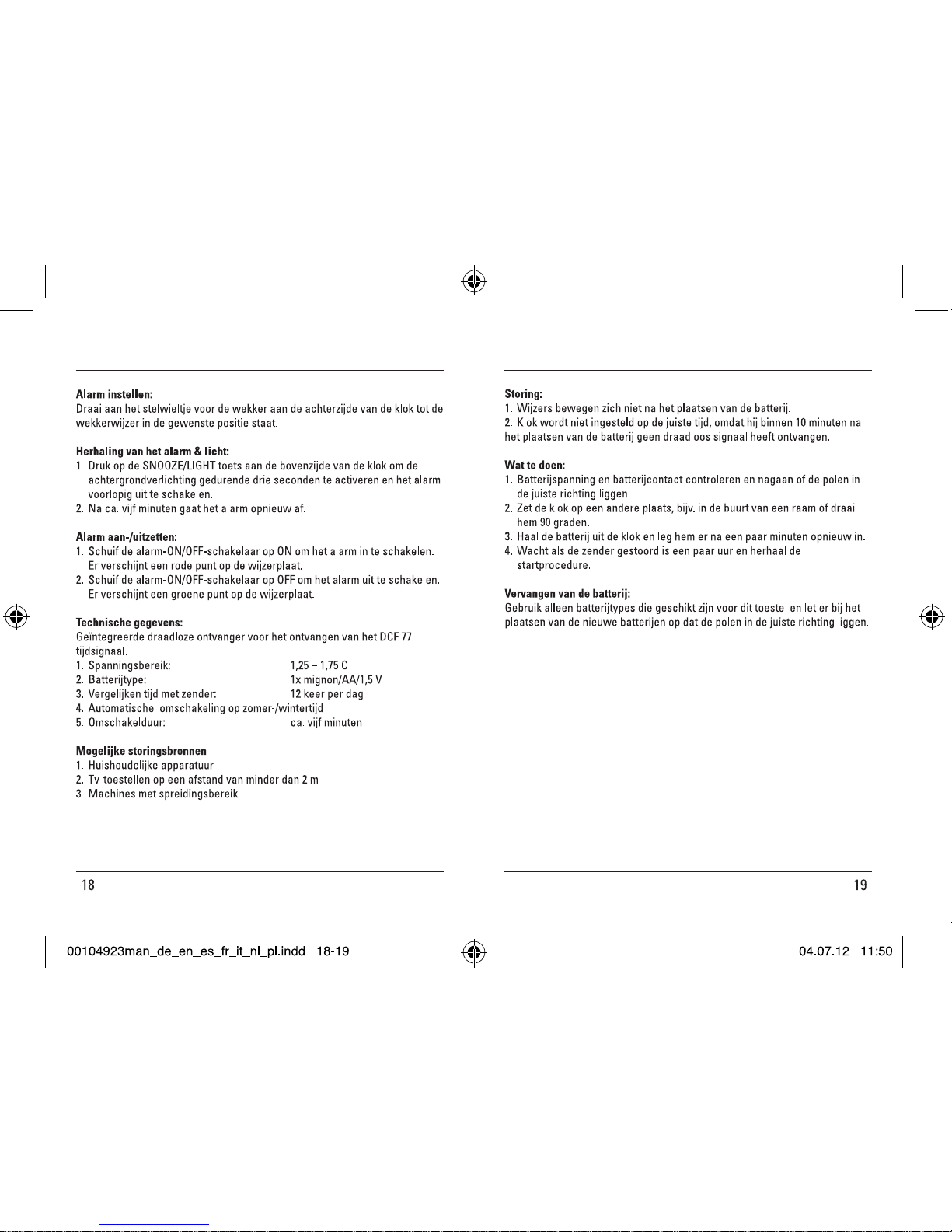 Alarm instellen:
Draai aan het stelwieltje voor de wekker aan de achterzijde van de klok tot de wekkerwijzer in de gewenste positie staat.

Herhaling van het alarm & licht:
1. Druk op de SNOOZE/LIGHT toets aan de bovenzijde van de klok om de achtergrondverlichting gedurende drie seconden te activeren en het alarm voorlopig uit te schakelen.
2. Na ca. vijf minuten gaat het alarm opnieuw af.

Alarm aan-/uitzetten:
1. Schuif de alarm-ON/OFF-schakelaar op ON om het alarm in te schakelen. Er verschijnt een rode punt op de wijzerplaat.
2. Schuif de alarm-ON/OFF-schakelaar op OFF om het alarm uit te schakelen. Er verschijnt een groene punt op de wijzerplaat.

Technische gegevens:
Geïntegreerde draadloze ontvanger voor het ontvangen van het DCF 77 tijdsignaal.
1. Spanningsbereik: 1,25 – 1,75 C
2. Batterijtype: 1x mignon/AA/1,5 V
3. Vergelijken tijd met zender: 12 keer per dag
4. Automatische omschakeling op zomer-/wintertijd
5. Omschakelduur: ca. vijf minuten

Mogelijke storingsbronnen
1. Huishoudelijke apparatuur
2. Tv-toestellen op een afstand van minder dan 2 m
3. Machines met spreidingsbereik

18

Storing:
1. Wijzers bewegen zich niet na het plaatsen van de batterij.
2. Klok wordt niet ingesteld op de juiste tijd, omdat hij binnen 10 minuten na het plaatsen van de batterij geen draadloos signaal heeft ontvangen.

Wat te doen:
1. Batterijspanning en batterijcontact controleren en nagaan of de polen in de juiste richting liggen.
2. Zet de klok op een andere plaats, bijv. in de buurt van een raam of draai hem 90 graden.
3. Haal de batterij uit de klok en leg hem er na een paar minuten opnieuw in.
4. Wacht als de zender gestoord is een paar uur en herhaal de startprocedure.

Vervangen van de batterij:
Gebruik alleen batterijtypes die geschikt zijn voor dit toestel en let er bij het plaatsen van de nieuwe batterijen op dat de polen in de juiste richting liggen.

19

00104923man_de_en_es_fr_it_nl_pl.indd 18-19

04.07.12 11:50